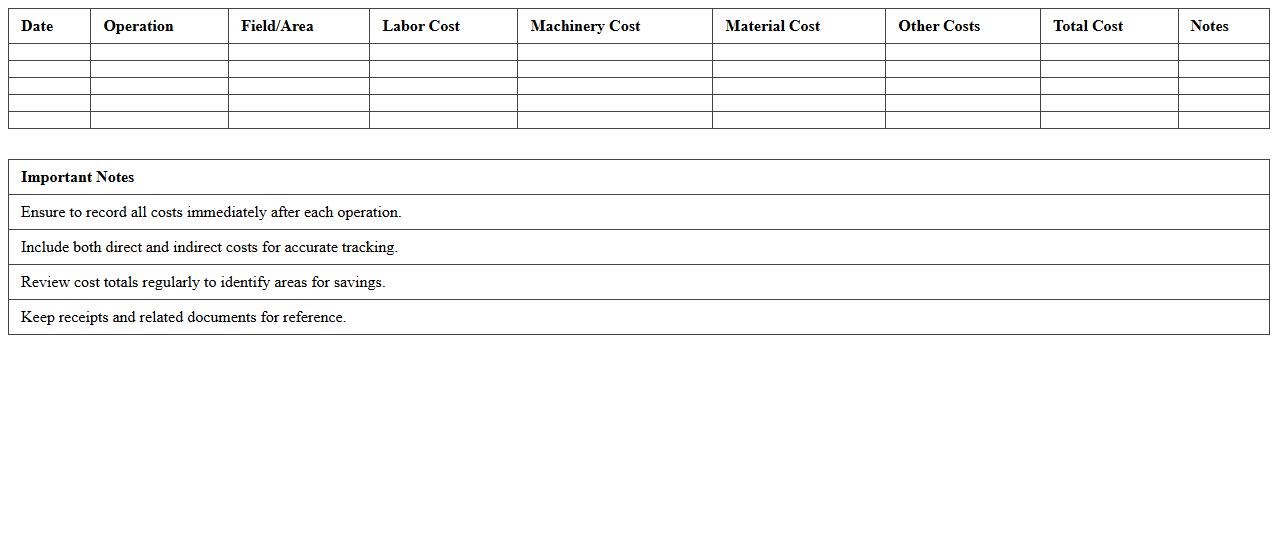 | Date | Operation | Field/Area | Labor Cost | Machinery Cost | Material Cost | Other Costs | Total Cost | Notes |
|---|---|---|---|---|---|---|---|---|
| | | | | | | | | |
| | | | | | | | | |
| | | | | | | | | |
| | | | | | | | | |
| | | | | | | | | |

| Important Notes |
|---|
| Ensure to record all costs immediately after each operation. |
| Include both direct and indirect costs for accurate tracking. |
| Review cost totals regularly to identify areas for savings. |
| Keep receipts and related documents for reference. |